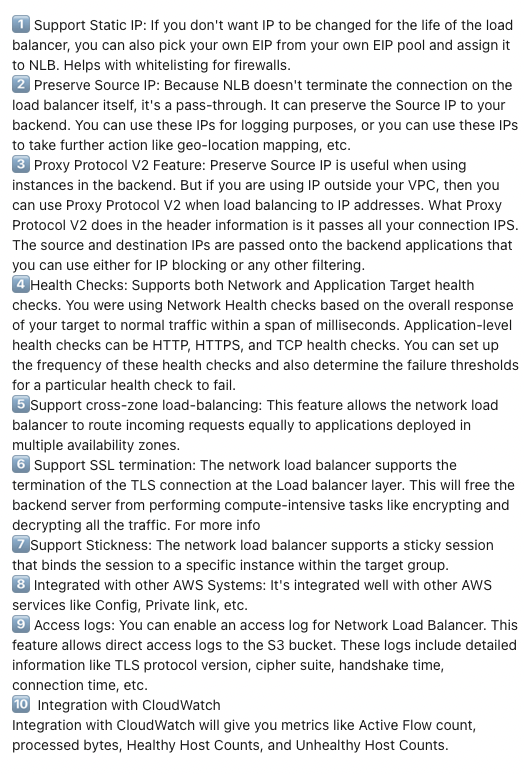 1️⃣ Support Static IP: If you don't want IP to be changed for the life of the load balancer, you can also pick your own EIP from your own EIP pool and assign it to NLB. Helps with whitelisting for firewalls.
2️⃣ Preserve Source IP: Because NLB doesn't terminate the connection on the load balancer itself, it's a pass-through. It can preserve the Source IP to your backend. You can use these IPs for logging purposes, or you can use these IPs to take further action like geo-location mapping, etc.
3️⃣ Proxy Protocol V2 Feature: Preserve Source IP is useful when using instances in the backend. But if you are using IP outside your VPC, then you can use Proxy Protocol V2 when load balancing to IP addresses. What Proxy Protocol V2 does in the header information is it passes all your connection IPS. The source and destination IPs are passed onto the backend applications that you can use either for IP blocking or any other filtering.
4️⃣Health Checks: Supports both Network and Application Target health checks. You were using Network Health checks based on the overall response of your target to normal traffic within a span of milliseconds. Application-level health checks can be HTTP, HTTPS, and TCP health checks. You can set up the frequency of these health checks and also determine the failure thresholds for a particular health check to fail.
5️⃣Support cross-zone load-balancing: This feature allows the network load balancer to route incoming requests equally to applications deployed in multiple availability zones.
6️⃣ Support SSL termination: The network load balancer supports the termination of the TLS connection at the Load balancer layer. This will free the backend server from performing compute-intensive tasks like encrypting and decrypting all the traffic. For more info
7️⃣Support Stickness: The network load balancer supports a sticky session that binds the session to a specific instance within the target group.
8️⃣ Integrated with other AWS Systems: It's integrated well with other AWS services like Config, Private link, etc.
9️⃣ Access logs: You can enable an access log for Network Load Balancer. This feature allows direct access logs to the S3 bucket. These logs include detailed information like TLS protocol version, cipher suite, handshake time, connection time, etc.
🔟 Integration with CloudWatch
Integration with CloudWatch will give you metrics like Active Flow count, processed bytes, Healthy Host Counts, and Unhealthy Host Counts.